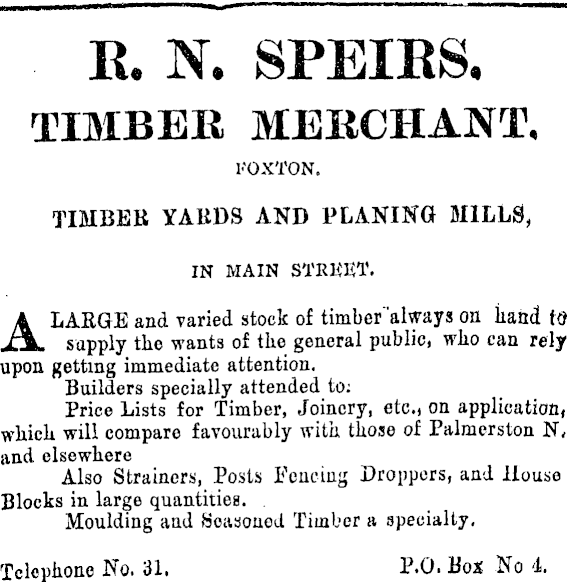 R. N. SPEIRS.

TIMBER MERCHANT.

FOXTON.

TIMBER YARDS AND PLANING MILLS,

IN MAIN STREET.

A LARGE and varied stock of timber always on hand to supply the wants of the general public, who can rely upon getting immediate attention.

Builders specially attended to:

Price Lists for Timber, Joinery, etc., on application, which will compare favourably with those of Palmerston N. and elsewhere

Also Strainers, Posts Fencing Droppers, and House Blocks in large quantities.

Moulding and Seasoned Timber a specialty.

Telephone No. 31.

P.O. Box No 4.